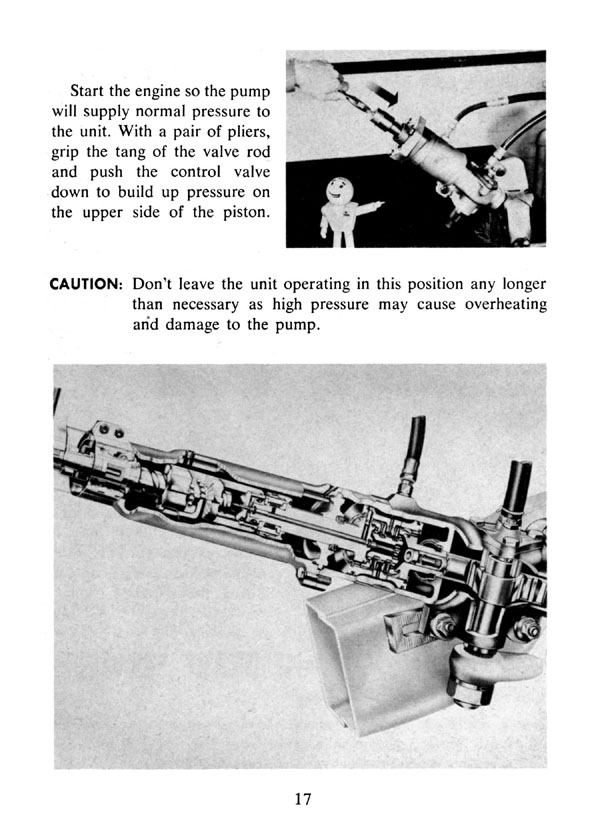 Start the engine so the pump will supply normal pressure to the unit. With a pair of pliers, grip the tang of the valve rod and push the control valve down to build up pressure on the upper side of the piston.

CAUTION: Don't leave the unit operating in this position any longer than necessary as high pressure may cause overheating and damage to the pump.

17